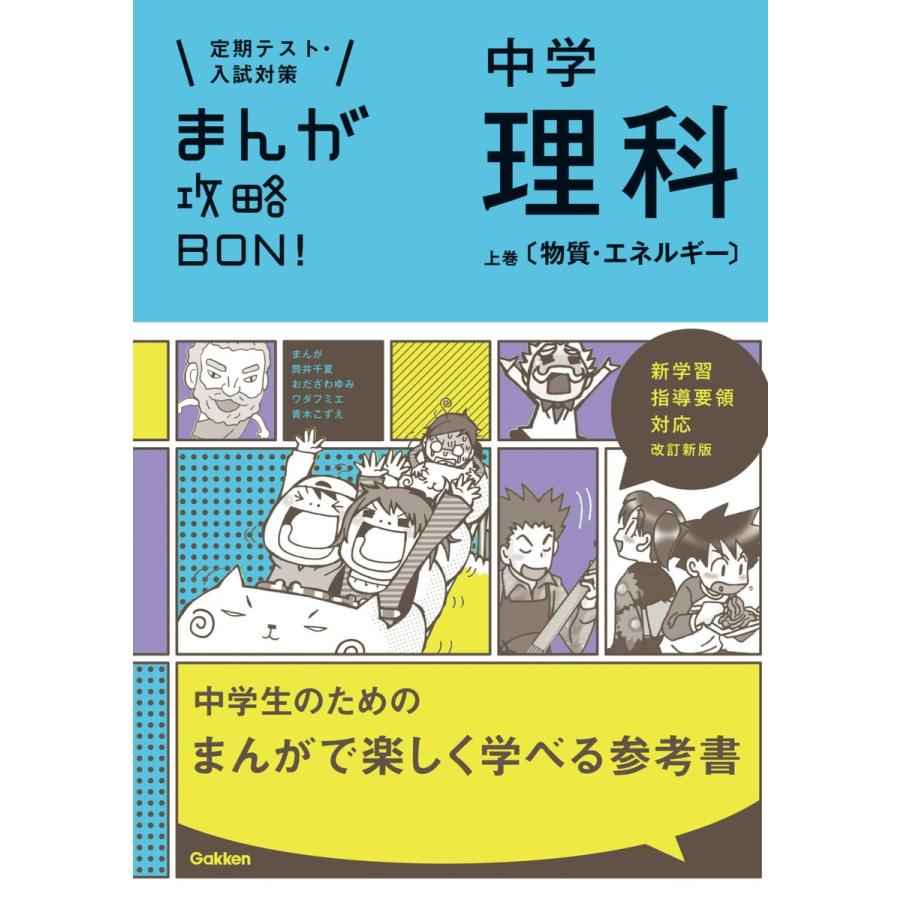 定期テスト・入試対策

まんが攻略BON!

中学

理科

上巻〔物質・エネルギー〕

まんが
岡井千夏
おださわゆみ
ワダフミエ
青木こずえ

新学習指導要領対応
改訂新版

中学生のための

まんがで楽しく学べる参考書

Gakken